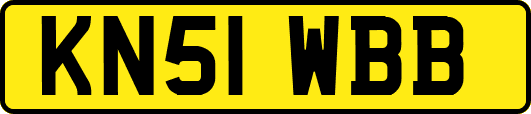 KN51 WBB